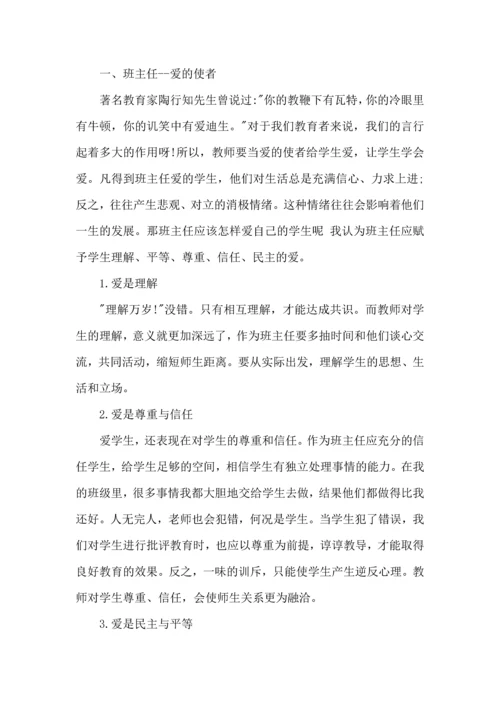 一、班主任--爱的使者

著名教育家陶行知先生曾说过:"你的教鞭下有瓦特，你的冷眼里有牛顿，你的讥笑中有爱迪生。"对于我们教育者来说，我们的言行起着多大的作用呀!所以，教师要当爱的使者给学生爱，让学生学会爱。凡得到班主任爱的学生，他们对生活总是充满信心、力求上进;反之，往往产生悲观、对立的消极情绪。这种情绪往往会影响着他们一生的发展。那班主任应该怎样爱自己的学生呢 我认为班主任应赋予学生理解、平等、尊重、信任、民主的爱。

1.爱是理解

"理解万岁!"没错。只有相互理解，才能达成共识。而教师对学生的理解，意义就更加深远了，作为班主任要多抽时间和他们谈心交流，共同活动，缩短师生距离。要从实际出发，理解学生的思想、生活和立场。

2.爱是尊重与信任

爱学生，还表现在对学生的尊重和信任。作为班主任应充分的信任学生，给学生足够的空间，相信学生有独立处理事情的能力。在我的班级里，很多事情我都大胆地交给学生去做，结果他们都做得比我还好。人无完人，老师也会犯错，何况是学生。当学生犯了错误，我们对学生进行批评教育时，也应以尊重为前提，谆谆教导，才能取得良好教育的效果。反之，一味的训斥，只能使学生产生逆反心理。教师对学生尊重、信任，会使师生关系更为融洽。

3.爱是民主与平等